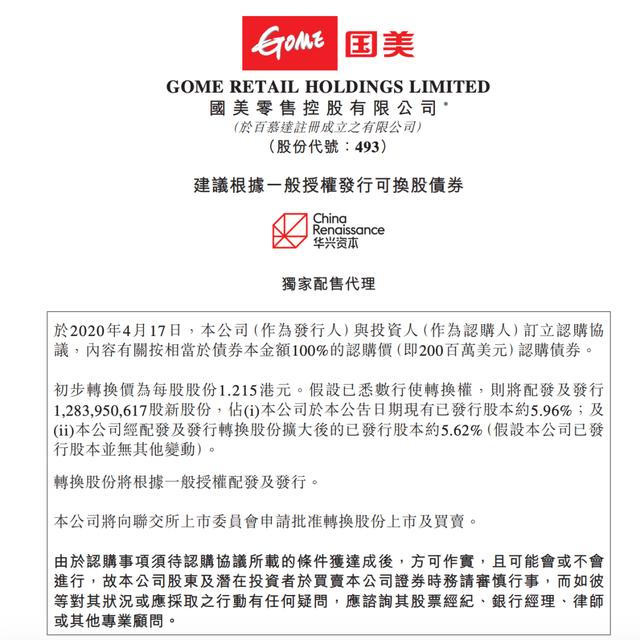 GOME 国美

GOME RETAIL HOLDINGS LIMITED
國美零售控股有限公司*
(於百慕達註冊成立之有限公司)
(股份代號：493)

建議根據一般授權發行可換股債券

China Renaissance
华兴资本

獨家配售代理

於2020年4月17日，本公司(作為發行人)與投資人(作為認購人)訂立認購協議，內容有關按相當於債券本金額100%的認購價(即200百萬美元)認購債券。

初步轉換價為每股股份1.215港元。假設已悉數行使轉換權，則將配發及發行1,283,950,617股新股份，佔(i)本公司於本公告日期現有已發行股本約5.96%；及(ii)本公司經配發及發行轉換股份擴大後的已發行股本約5.62%(假設本公司已發行股本並無其他變動)。

轉換股份將根據一般授權配發及發行。

本公司將向聯交所上市委員會申請批准轉換股份上市及買賣。

由於認購事項須待認購協議所載的條件獲達成後，方可作實，且可能會或不會進行，故本公司股東及潛在投資者於買賣本公司證券時務請審慎行事，而如彼等對其狀況或應採取之行動有任何疑問，應諮詢其股票經紀、銀行經理、律師或其他專業顧問。